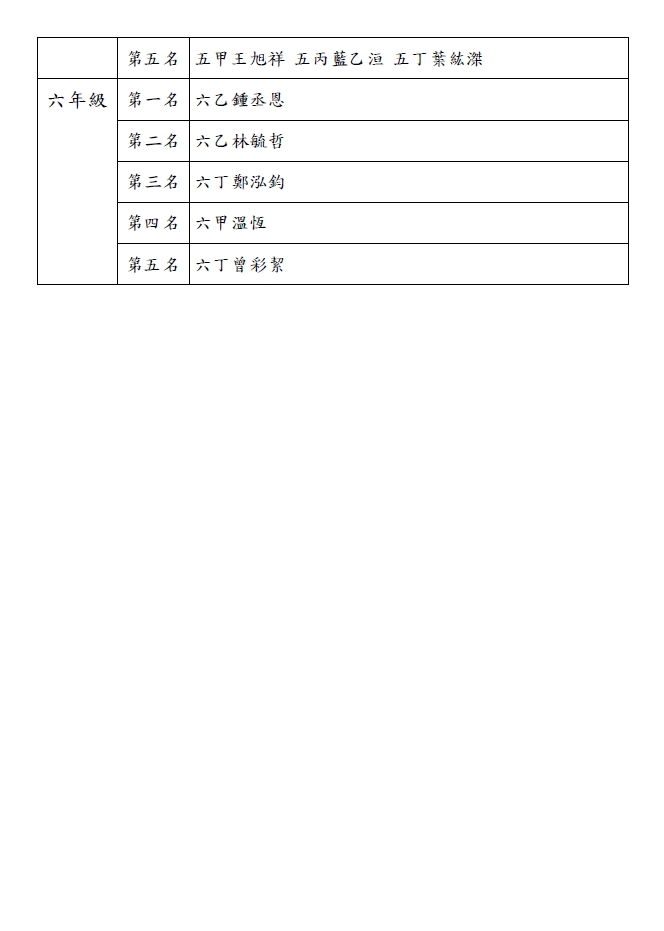 |  | 第五名 | 五甲王旭祥 五丙藍乙洹 五丁葉紘滐 |
|---|---|---|
| 六年級 | 第一名 | 六乙鍾丞恩 |
|  | 第二名 | 六乙林毓哲 |
|  | 第三名 | 六丁鄭泓鈞 |
|  | 第四名 | 六甲溫恆 |
|  | 第五名 | 六丁曾彩絜 |